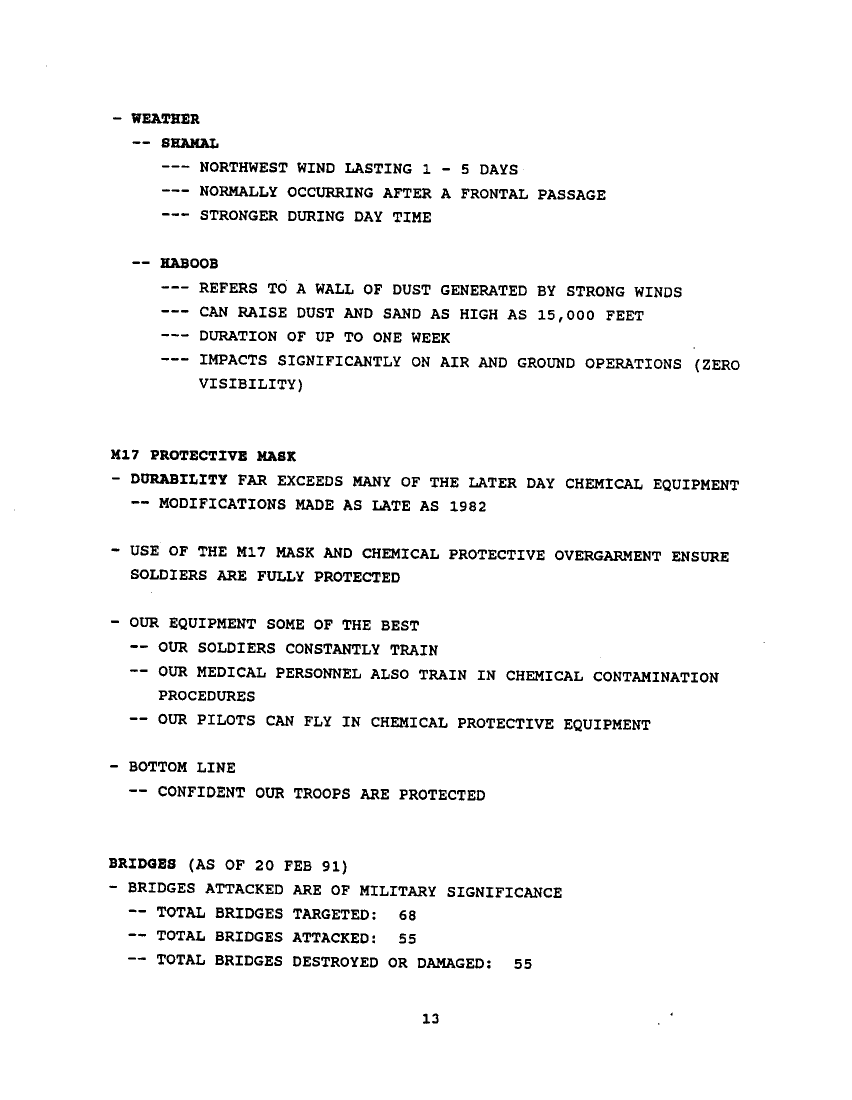 - WEATHER
-- SHAMAL
--- NORTHWEST WIND LASTING 1 - 5 DAYS
--- NORMALLY OCCURRING AFTER A FRONTAL PASSAGE
--- STRONGER DURING DAY TIME

-- HABOOB
--- REFERS TO A WALL OF DUST GENERATED BY STRONG WINDS
--- CAN RAISE DUST AND SAND AS HIGH AS 15,000 FEET
--- DURATION OF UP TO ONE WEEK
--- IMPACTS SIGNIFICANTLY ON AIR AND GROUND OPERATIONS (ZERO VISIBILITY)

M17 PROTECTIVE MASK
- DURABILITY FAR EXCEEDS MANY OF THE LATER DAY CHEMICAL EQUIPMENT
-- MODIFICATIONS MADE AS LATE AS 1982

- USE OF THE M17 MASK AND CHEMICAL PROTECTIVE OVERGARMENT ENSURE SOLDIERS ARE FULLY PROTECTED

- OUR EQUIPMENT SOME OF THE BEST
-- OUR SOLDIERS CONSTANTLY TRAIN
-- OUR MEDICAL PERSONNEL ALSO TRAIN IN CHEMICAL CONTAMINATION PROCEDURES
-- OUR PILOTS CAN FLY IN CHEMICAL PROTECTIVE EQUIPMENT

- BOTTOM LINE
-- CONFIDENT OUR TROOPS ARE PROTECTED

BRIDGES (AS OF 20 FEB 91)
- BRIDGES ATTACKED ARE OF MILITARY SIGNIFICANCE
-- TOTAL BRIDGES TARGETED: 68
-- TOTAL BRIDGES ATTACKED: 55
-- TOTAL BRIDGES DESTROYED OR DAMAGED: 55

13